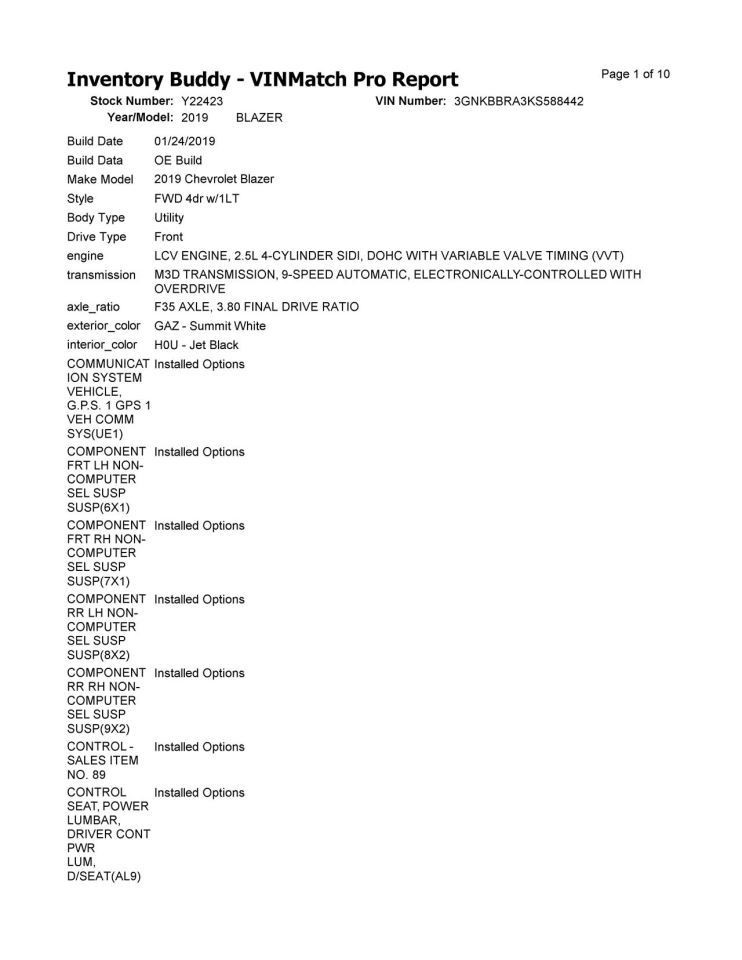 Inventory Buddy - VINMatch Pro Report

Page 1 of 10

Stock Number: Y22423 VIN Number: 3GNKBBRA3KS588442
Year/Model: 2019 BLAZER

| | |
|---|---|
| Build Date | 01/24/2019 |
| Build Data | OE Build |
| Make Model | 2019 Chevrolet Blazer |
| Style | FWD 4dr w/1LT |
| Body Type | Utility |
| Drive Type | Front |
| engine | LCV ENGINE, 2.5L 4-CYLINDER SIDI, DOHC WITH VARIABLE VALVE TIMING (VVT) |
| transmission | M3D TRANSMISSION, 9-SPEED AUTOMATIC, ELECTRONICALLY-CONTROLLED WITH OVERDRIVE |
| axle_ratio | F35 AXLE, 3.80 FINAL DRIVE RATIO |
| exterior_color | GAZ - Summit White |
| interior_color | H0U - Jet Black |
| COMMUNICATION SYSTEM VEHICLE, G.P.S. 1 GPS 1 VEH COMM SYS(UE1) | Installed Options |
| COMPONENT FRT LH NON-COMPUTER SEL SUSP SUSP(6X1) | Installed Options |
| COMPONENT FRT RH NON-COMPUTER SEL SUSP SUSP(7X1) | Installed Options |
| COMPONENT RR LH NON-COMPUTER SEL SUSP SUSP(8X2) | Installed Options |
| COMPONENT RR RH NON-COMPUTER SEL SUSP SUSP(9X2) | Installed Options |
| CONTROL - SALES ITEM NO. 89 | Installed Options |
| CONTROL SEAT, POWER LUMBAR, DRIVER CONT PWR LUM, D/SEAT(AL9) | Installed Options |